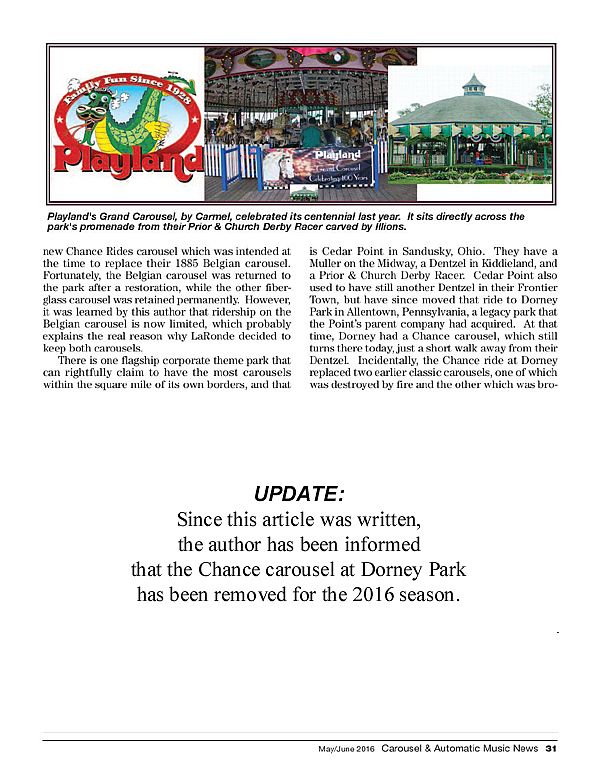 Family Fun Since 1928
Playland

Playland
Grand Carousel
Celebrating 100 Years

Playland's Grand Carousel, by Carmel, celebrated its centennial last year. It sits directly across the park's promenade from their Prior & Church Derby Racer carved by Illions.

new Chance Rides carousel which was intended at the time to replace their 1885 Belgian carousel. Fortunately, the Belgian carousel was returned to the park after a restoration, while the other fiberglass carousel was retained permanently. However, it was learned by this author that ridership on the Belgian carousel is now limited, which probably explains the real reason why LaRonde decided to keep both carousels.

There is one flagship corporate theme park that can rightfully claim to have the most carousels within the square mile of its own borders, and that is Cedar Point in Sandusky, Ohio. They have a Muller on the Midway, a Dentzel in Kiddieland, and a Prior & Church Derby Racer. Cedar Point also used to have still another Dentzel in their Frontier Town, but have since moved that ride to Dorney Park in Allentown, Pennsylvania, a legacy park that the Point's parent company had acquired. At that time, Dorney had a Chance carousel, which still turns there today, just a short walk away from their Dentzel. Incidentally, the Chance ride at Dorney replaced two earlier classic carousels, one of which was destroyed by fire and the other which was bro-

UPDATE:
Since this article was written, the author has been informed that the Chance carousel at Dorney Park has been removed for the 2016 season.

May/June 2016 Carousel & Automatic Music News 31